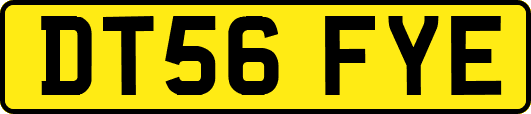 DT56 FYE